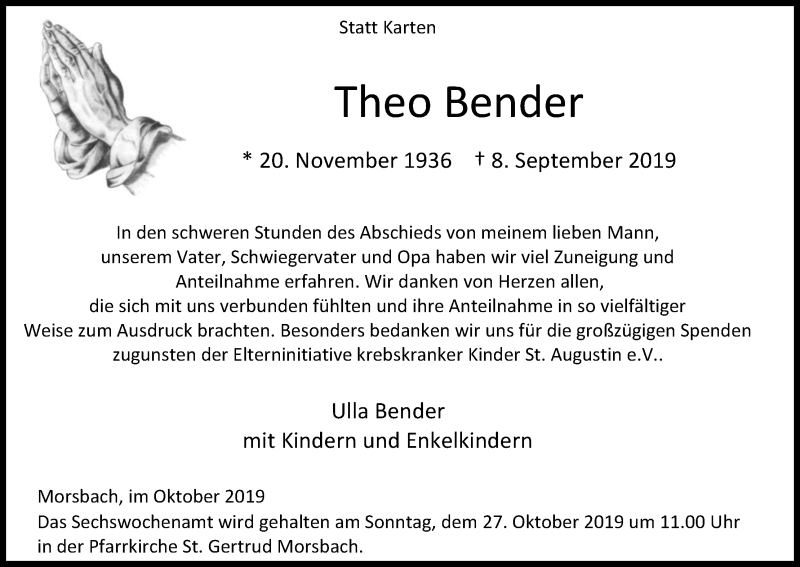 Statt Karten

Theo Bender

* 20. November 1936 † 8. September 2019

In den schweren Stunden des Abschieds von meinem lieben Mann, unserem Vater, Schwiegervater und Opa haben wir viel Zuneigung und Anteilnahme erfahren. Wir danken von Herzen allen, die sich mit uns verbunden fühlten und ihre Anteilnahme in so vielfältiger Weise zum Ausdruck brachten. Besonders bedanken wir uns für die großzügigen Spenden zugunsten der Elterninitiative krebskranker Kinder St. Augustin e.V..

Ulla Bender
mit Kindern und Enkelkindern

Morsbach, im Oktober 2019
Das Sechswochenamt wird gehalten am Sonntag, dem 27. Oktober 2019 um 11.00 Uhr in der Pfarrkirche St. Gertrud Morsbach.